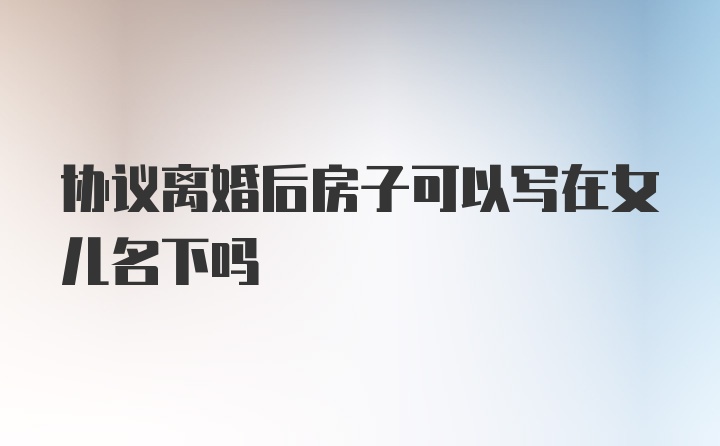 协议离婚后房子可以写在女儿名下吗